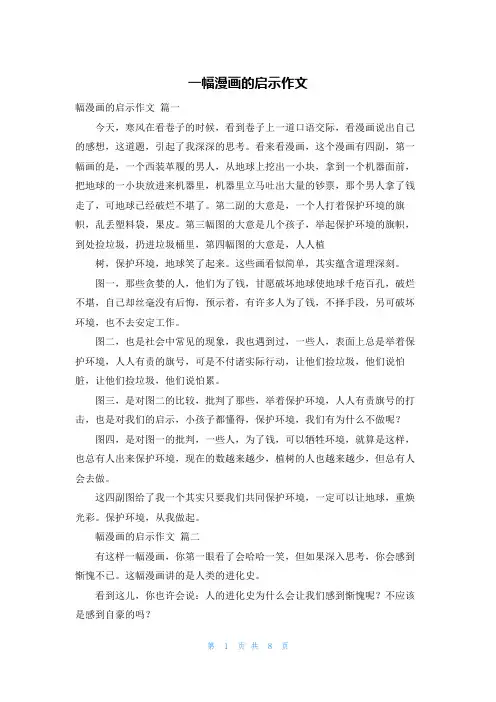 一幅漫画的启示作文

幅漫画的启示作文 篇一

今天，寒风在看卷子的时候，看到卷子上一道口语交际，看漫画说出自己的感想，这道题，引起了我深深的思考。看来看漫画，这个漫画有四副，第一幅画的是，一个西装革履的男人，从地球上挖出一小块，拿到一个机器面前，把地球的一小块放进来机器里，机器里立马吐出大量的钞票，那个男人拿了钱走了，可地球已经破烂不堪了。第二副的大意是，一个人打着保护环境的旗帜，乱丢塑料袋，果皮。第三幅图的大意是几个孩子，举起保护环境的旗帜，到处捡垃圾，扔进垃圾桶里，第四幅图的大意是，人人植

树，保护环境，地球笑了起来。这些画看似简单，其实蕴含道理深刻。

图一，那些贪婪的人，他们为了钱，甘愿破坏地球使地球千疮百孔，破烂不堪，自己却丝毫没有后悔，预示着，有许多人为了钱，不择手段，另可破坏环境，也不去安定工作。

图二，也是社会中常见的现象，我也遇到过，一些人，表面上总是举着保护环境，人人有责的旗号，可是不付诸实际行动，让他们捡垃圾，他们说怕脏，让他们捡垃圾，他们说怕累。

图三，是对图二的比较，批判了那些，举着保护环境，人人有责旗号的打击，也是对我们的启示，小孩子都懂得，保护环境，我们有为什么不做呢？

图四，是对图一的批判，一些人，为了钱，可以牺牲环境，就算是这样，也总有人出来保护环境，现在的数越来越少，植树的人也越来越少，但总有人会去做。

这四副图给了我一个其实只要我们共同保护环境，一定可以让地球，重焕光彩。保护环境，从我做起。

幅漫画的启示作文 篇二

有这样一幅漫画，你第一眼看了会哈哈一笑，但如果深入思考，你会感到惭愧不已。这幅漫画讲的是人类的进化史。

看到这儿，你也许会说：人的进化史为什么会让我们感到惭愧呢？不应该是感到自豪的吗？

第 1 页 共 8 页